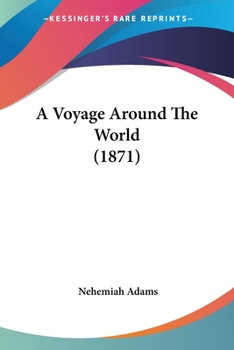 —KESSINGER'S RARE REPRINTS—

A Voyage Around The World (1871)

Nehemiah Adams